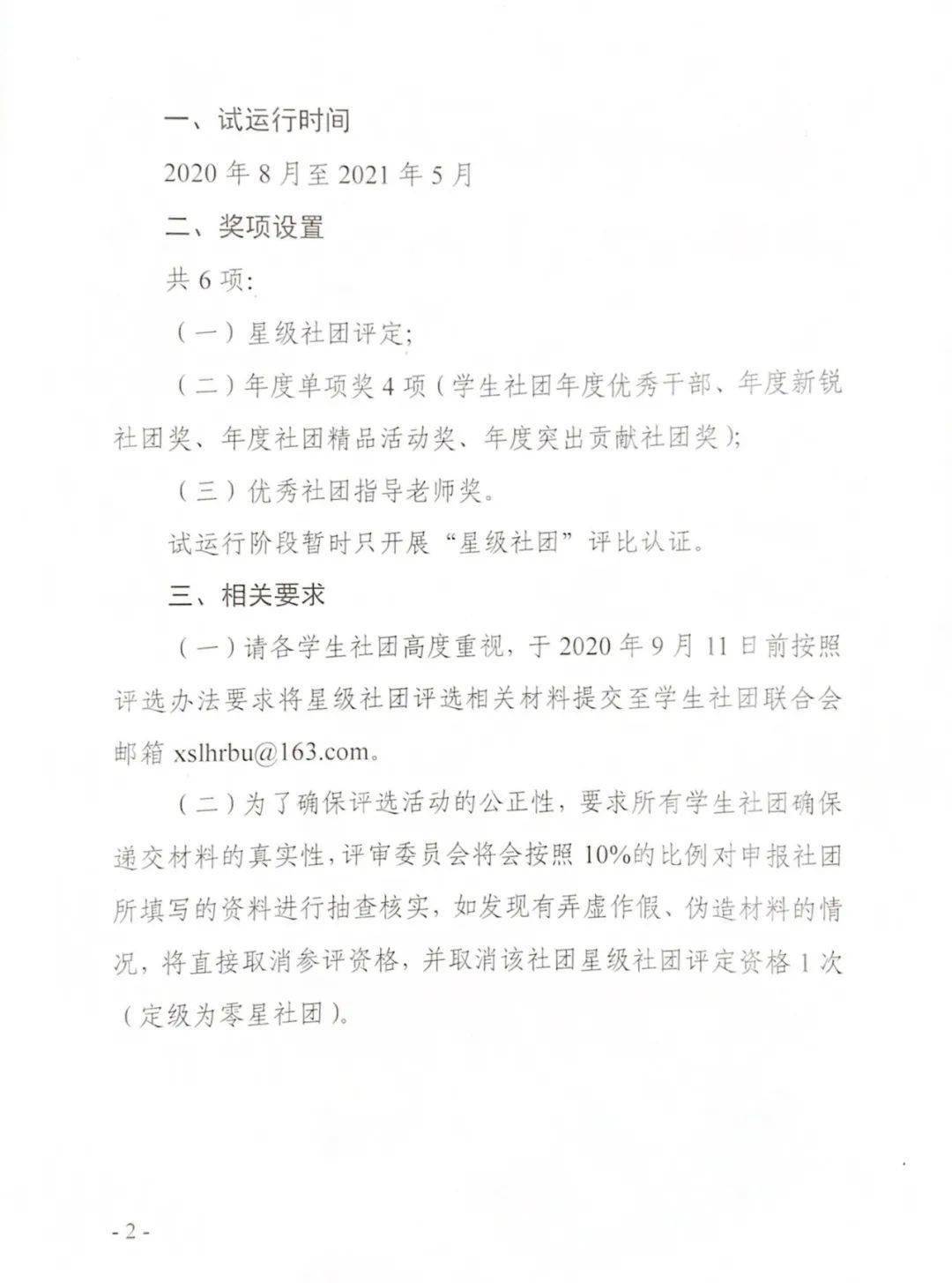 一、试运行时间

2020年8月至2021年5月

二、奖项设置

共6项:

（一）星级社团评定;

（二）年度单项奖4项（学生社团年度优秀干部、年度新锐社团奖、年度社团精品活动奖、年度突出贡献社团奖）;

（三）优秀社团指导老师奖。

试运行阶段暂时只开展“星级社团”评比认证。

三、相关要求

（一）请各学生社团高度重视，于2020年9月11日前按照评选办法要求将星级社团评选相关材料提交至学生社团联合会邮箱xslhrbu@163.com。

（二）为了确保评选活动的公正性，要求所有学生社团确保递交材料的真实性，评审委员会将会按照10%的比例对申报社团所填写的资料进行抽查核实，如发现有弄虚作假、伪造材料的情况，将直接取消参评资格，并取消该社团星级社团评定资格1次（定级为零星社团）。

- 2 -